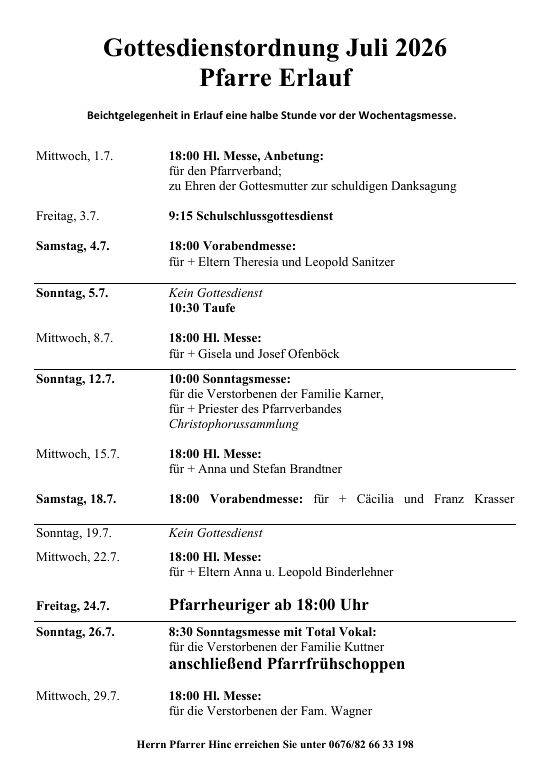 Gottesdienstordnung Juli 2026
Pfarre Erlauf

Beichtgelegenheit in Erlauf eine halbe Stunde vor der Wochentagsmesse.

Mittwoch, 1.7.
18:00 Hl. Messe, Anbetung:
für den Pfarrverband;
zu Ehren der Gottesmutter zur schuldigen Danksagung

Freitag, 3.7.
9:15 Schulschlussgottesdienst

Samstag, 4.7.
18:00 Vorabendmesse:
für + Eltern Theresia und Leopold Sanitzer

Sonntag, 5.7.
Kein Gottesdienst
10:30 Taufe

Mittwoch, 8.7.
18:00 Hl. Messe:
für + Gisela und Josef Ofenböck

Sonntag, 12.7.
10:00 Sonntagsmesse:
für die Verstorbenen der Familie Karner,
für + Priester des Pfarrverbandes
Christophorussammlung

Mittwoch, 15.7.
18:00 Hl. Messe:
für + Anna und Stefan Brandtner

Samstag, 18.7.
18:00 Vorabendmesse: für + Cäcilia und Franz Krasser

Sonntag, 19.7.
Kein Gottesdienst

Mittwoch, 22.7.
18:00 Hl. Messe:
für + Eltern Anna u. Leopold Binderlehner

Freitag, 24.7.
Pfarrheuriger ab 18:00 Uhr

Sonntag, 26.7.
8:30 Sonntagsmesse mit Total Vokal:
für die Verstorbenen der Familie Kuttner
anschließend Pfarrfrühschoppen

Mittwoch, 29.7.
18:00 Hl. Messe:
für die Verstorbenen der Fam. Wagner

Herrn Pfarrer Hinc erreichen Sie unter 0676/82 66 33 198